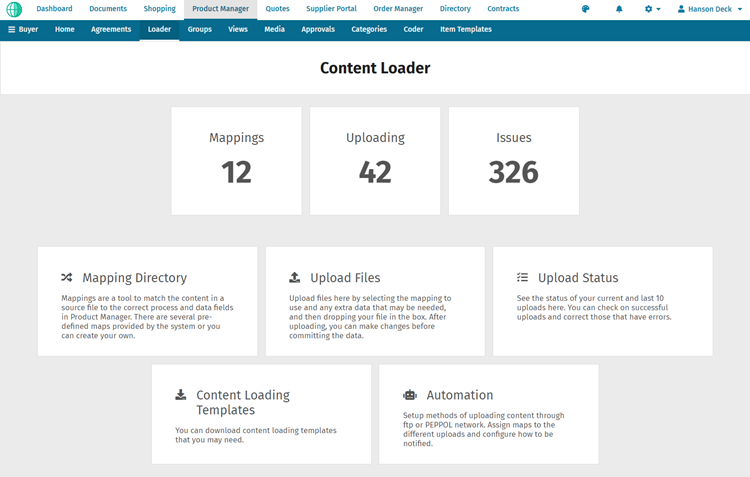 Dashboard Documents Shopping Product Manager Quotes Supplier Portal Order Manager Directory Contracts Hanson Deck

Buyer Home Agreements Loader Groups Views Media Approvals Categories Coder Item Templates

Content Loader

Mappings
12

Uploading
42

Issues
326

Mapping Directory

Mappings are a tool to match the content in a source file to the correct process and data fields in Product Manager. There are several pre-defined maps provided by the system or you can create your own.

Upload Files

Upload files here by selecting the mapping to use and any extra data that may be needed, and then dropping your file in the box. After uploading, you can make changes before committing the data.

Upload Status

See the status of your current and last 10 uploads here. You can check on successful uploads and correct those that have errors.

Content Loading Templates

You can download content loading templates that you may need.

Automation

Setup methods of uploading content through ftp or PEPPOL network. Assign maps to the different uploads and configure how to be notified.